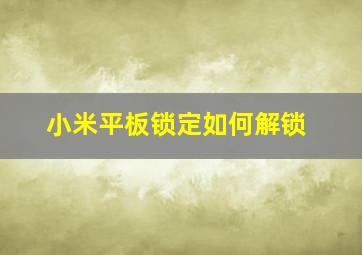 小米平板锁定如何解锁